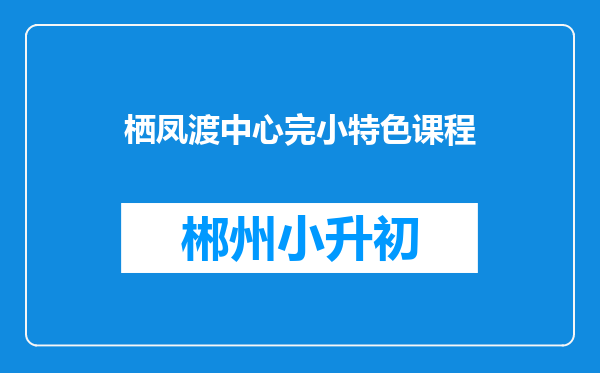 栖凤渡中心完小特色课程

郴州小升初